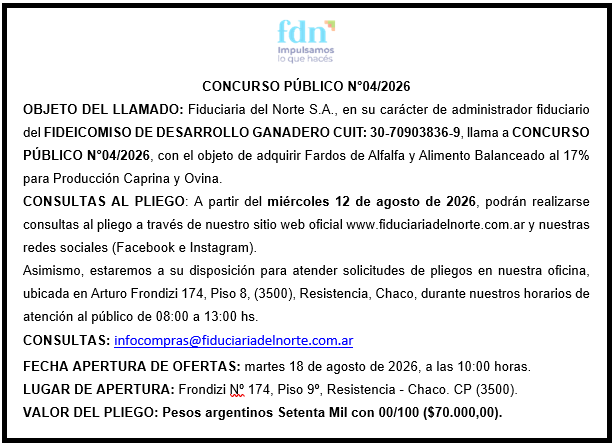 fdn
Impulsamos
lo que hacés

CONCURSO PÚBLICO N°04/2026

OBJETO DEL LLAMADO: Fiduciaria del Norte S.A., en su carácter de administrador fiduciario del FIDEICOMISO DE DESARROLLO GANADERO CUIT: 30-70903836-9, llama a CONCURSO PÚBLICO N°04/2026, con el objeto de adquirir Fardos de Alfalfa y Alimento Balanceado al 17% para Producción Caprina y Ovina.

CONSULTAS AL PLIEGO: A partir del miércoles 12 de agosto de 2026, podrán realizarse consultas al pliego a través de nuestro sitio web oficial www.fiduciariadelnorte.com.ar y nuestras redes sociales (Facebook e Instagram).

Asimismo, estaremos a su disposición para atender solicitudes de pliegos en nuestra oficina, ubicada en Arturo Frondizi 174, Piso 8, (3500), Resistencia, Chaco, durante nuestros horarios de atención al público de 08:00 a 13:00 hs.

CONSULTAS: infocompras@fiduciariadelnorte.com.ar

FECHA APERTURA DE OFERTAS: martes 18 de agosto de 2026, a las 10:00 horas.

LUGAR DE APERTURA: Frondizi Nº 174, Piso 9º, Resistencia - Chaco. CP (3500).

VALOR DEL PLIEGO: Pesos argentinos Setenta Mil con 00/100 ($70.000,00).